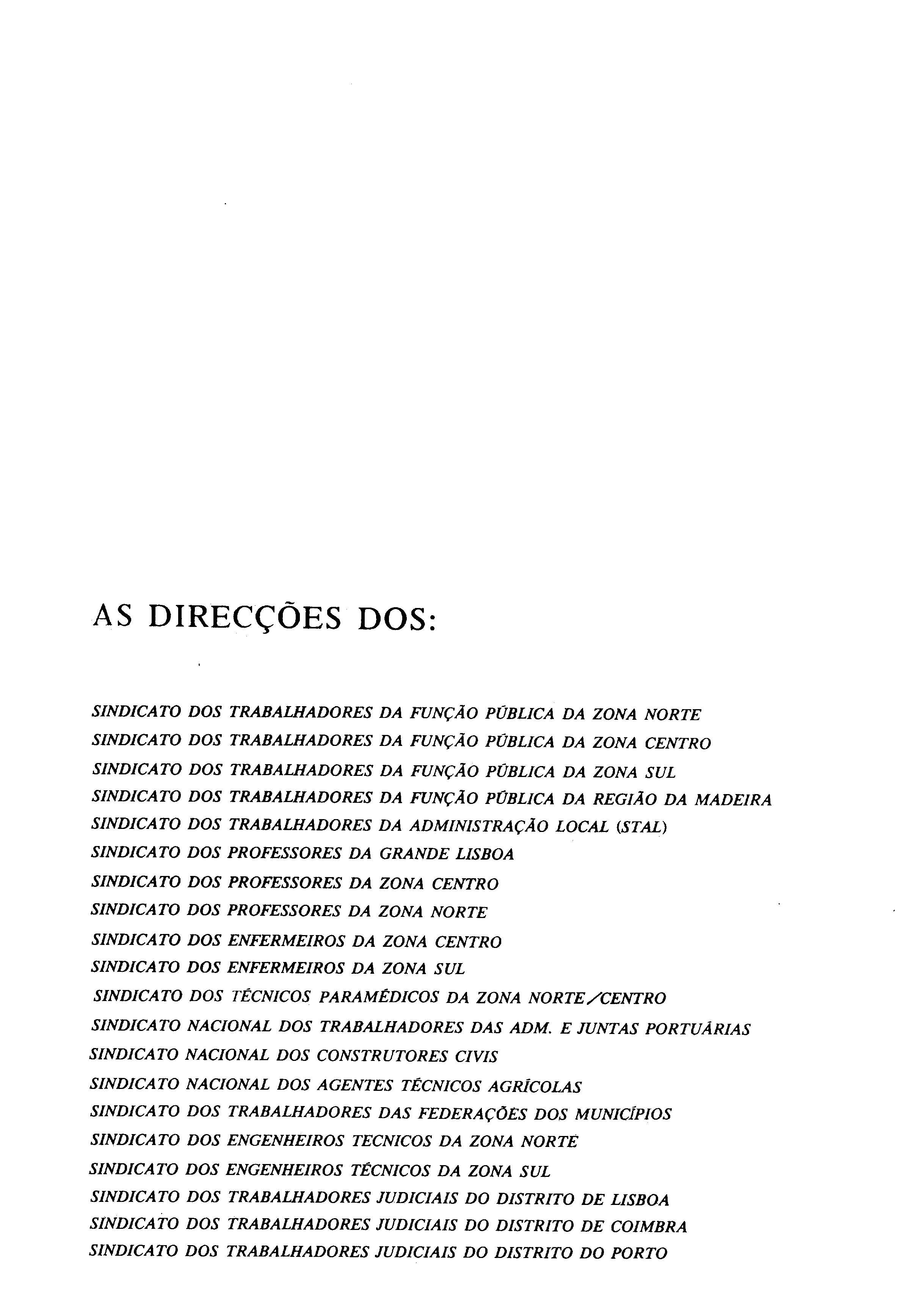 AS DIRECÇÕES DOS:

SINDICATO DOS TRABALHADORES DA FUNÇÃO PÚBLICA DA ZONA NORTE
SINDICATO DOS TRABALHADORES DA FUNÇÃO PÚBLICA DA ZONA CENTRO
SINDICATO DOS TRABALHADORES DA FUNÇÃO PÚBLICA DA ZONA SUL
SINDICATO DOS TRABALHADORES DA FUNÇÃO PÚBLICA DA REGIÃO DA MADEIRA
SINDICATO DOS TRABALHADORES DA ADMINISTRAÇÃO LOCAL (STAL)
SINDICATO DOS PROFESSORES DA GRANDE LISBOA
SINDICATO DOS PROFESSORES DA ZONA CENTRO
SINDICATO DOS PROFESSORES DA ZONA NORTE
SINDICATO DOS ENFERMEIROS DA ZONA CENTRO
SINDICATO DOS ENFERMEIROS DA ZONA SUL
SINDICATO DOS TÉCNICOS PARAMÉDICOS DA ZONA NORTE/CENTRO
SINDICATO NACIONAL DOS TRABALHADORES DAS ADM. E JUNTAS PORTUÁRIAS
SINDICATO NACIONAL DOS CONSTRUTORES CIVIS
SINDICATO NACIONAL DOS AGENTES TÉCNICOS AGRÍCOLAS
SINDICATO DOS TRABALHADORES DAS FEDERAÇÕES DOS MUNICÍPIOS
SINDICATO DOS ENGENHEIROS TECNICOS DA ZONA NORTE
SINDICATO DOS ENGENHEIROS TÉCNICOS DA ZONA SUL
SINDICATO DOS TRABALHADORES JUDICIAIS DO DISTRITO DE LISBOA
SINDICATO DOS TRABALHADORES JUDICIAIS DO DISTRITO DE COIMBRA
SINDICATO DOS TRABALHADORES JUDICIAIS DO DISTRITO DO PORTO